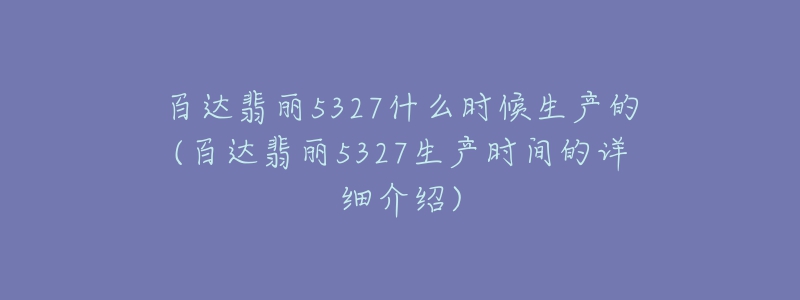 百达翡丽5327什么时候生产的（百达翡丽5327生产时间的详细介绍）